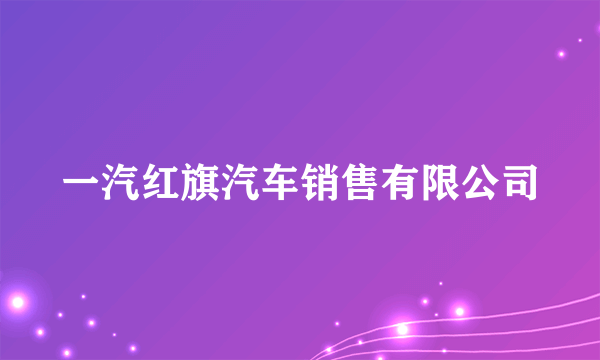 一汽红旗汽车销售有限公司